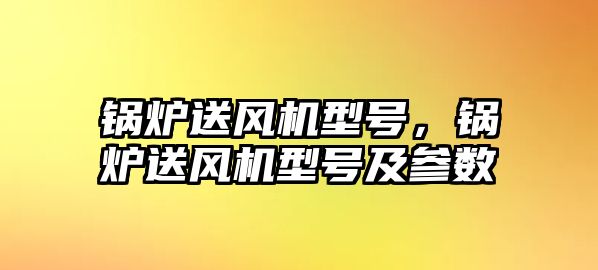 锅炉送风机型号，锅炉送风机型号及参数